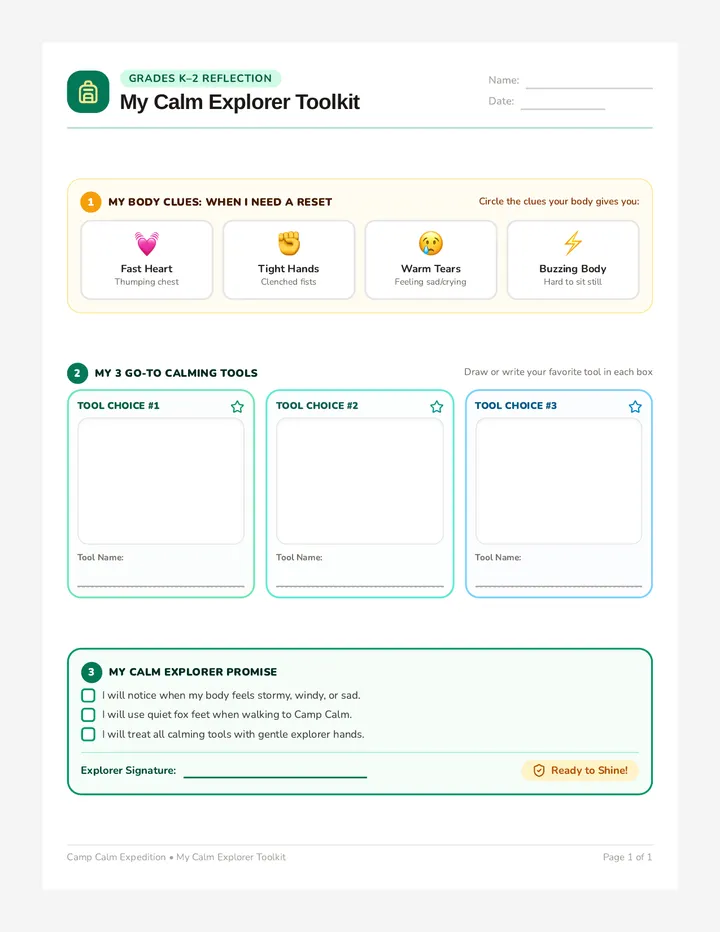 GRADES K–2 REFLECTION

My Calm Explorer Toolkit

Name:

Date:

1 MY BODY CLUES: WHEN I NEED A RESET

Circle the clues your body gives you:

Fast Heart
Thumping chest

Tight Hands
Clenched fists

Warm Tears
Feeling sad/crying

Buzzing Body
Hard to sit still

2 MY 3 GO-TO CALMING TOOLS

Draw or write your favorite tool in each box

TOOL CHOICE #1

Tool Name:

TOOL CHOICE #2

Tool Name:

TOOL CHOICE #3

Tool Name:

3 MY CALM EXPLORER PROMISE

I will notice when my body feels stormy, windy, or sad.

I will use quiet fox feet when walking to Camp Calm.

I will treat all calming tools with gentle explorer hands.

Explorer Signature:

Ready to Shine!

Camp Calm Expedition • My Calm Explorer Toolkit

Page 1 of 1